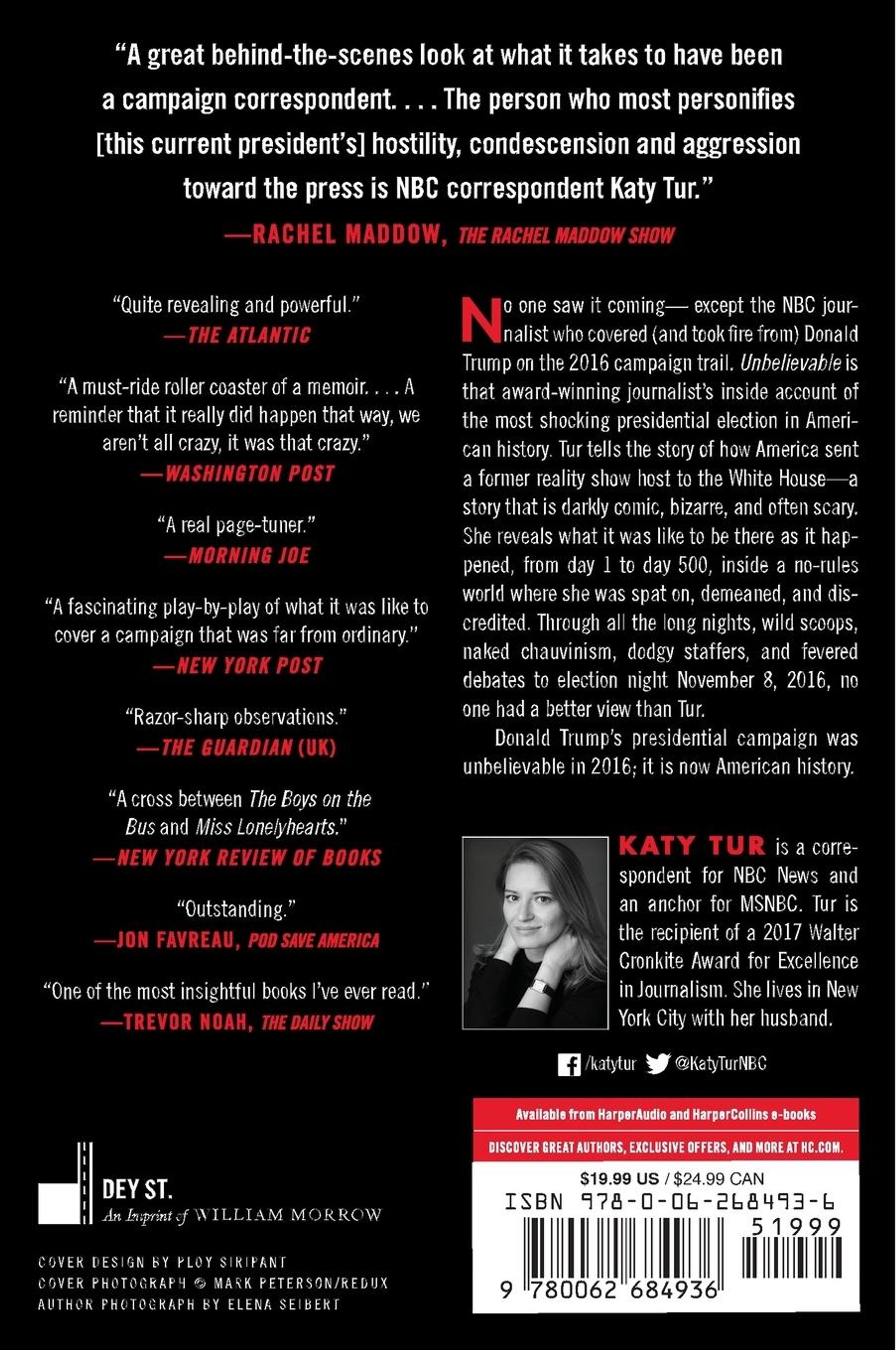 "A great behind-the-scenes look at what it takes to have been a campaign correspondent. . . . The person who most personifies [this current president's] hostility, condescension and aggression toward the press is NBC correspondent Katy Tur."
—RACHEL MADDOW, THE RACHEL MADDOW SHOW

"Quite revealing and powerful."
—THE ATLANTIC

"A must-ride roller coaster of a memoir. . . . A reminder that it really did happen that way, we aren't all crazy, it was that crazy."
—WASHINGTON POST

"A real page-tuner."
—MORNING JOE

"A fascinating play-by-play of what it was like to cover a campaign that was far from ordinary."
—NEW YORK POST

"Razor-sharp observations."
—THE GUARDIAN (UK)

"A cross between The Boys on the Bus and Miss Lonelyhearts."
—NEW YORK REVIEW OF BOOKS

"Outstanding."
—JON FAVREAU, POD SAVE AMERICA

"One of the most insightful books I've ever read."
—TREVOR NOAH, THE DAILY SHOW

No one saw it coming— except the NBC journalist who covered (and took fire from) Donald Trump on the 2016 campaign trail. Unbelievable is that award-winning journalist's inside account of the most shocking presidential election in American history. Tur tells the story of how America sent a former reality show host to the White House—a story that is darkly comic, bizarre, and often scary. She reveals what it was like to be there as it happened, from day 1 to day 500, inside a no-rules world where she was spat on, demeaned, and discredited. Through all the long nights, wild scoops, naked chauvinism, dodgy staffers, and fevered debates to election night November 8, 2016, no one had a better view than Tur.

Donald Trump's presidential campaign was unbelievable in 2016; it is now American history.

KATY TUR is a correspondent for NBC News and an anchor for MSNBC. Tur is the recipient of a 2017 Walter Cronkite Award for Excellence in Journalism. She lives in New York City with her husband.

/katytur @KatyTurNBC

Available from HarperAudio and HarperCollins e-books

DISCOVER GREAT AUTHORS, EXCLUSIVE OFFERS, AND MORE AT HC.COM.

$19.99 US / $24.99 CAN
ISBN 978-0-06-268493-6
51999
9 780062 684936

DEY ST.
An Imprint of WILLIAM MORROW

COVER DESIGN BY PLOY SIRIPANT
COVER PHOTOGRAPH © MARK PETERSON/REDUX
AUTHOR PHOTOGRAPH BY ELENA SEIBERT